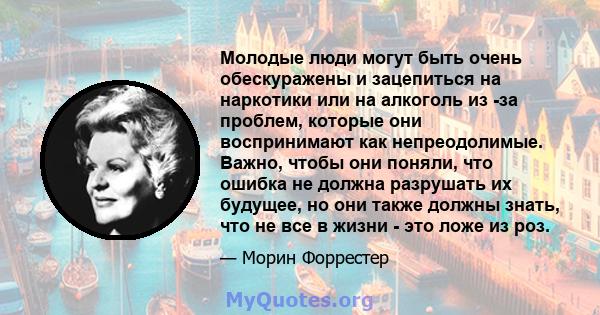 Молодые люди могут быть очень обескуражены и зацепиться на наркотики или на алкоголь из -за проблем, которые они воспринимают как непреодолимые. Важно, чтобы они поняли, что ошибка не должна разрушать их будущее, но они также должны знать, что не все в жизни - это ложе из роз.

— Морин Форрестер

MyQuotes.org